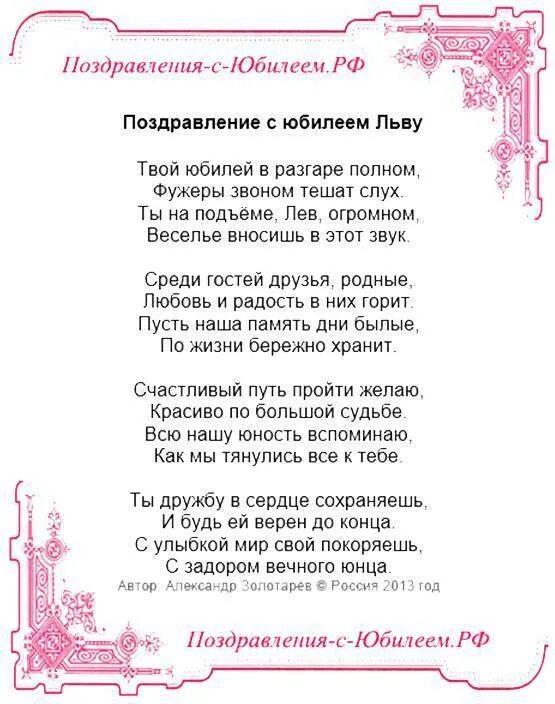 Поздравления-с-Юбилеем.РФ

Поздравление с юбилеем Льву

Твой юбилей в разгаре полном,
Фужеры звоном тешат слух.
Ты на подъёме, Лев, огромном,
Веселье вносишь в этот звук.

Среди гостей друзья, родные,
Любовь и радость в них горит.
Пусть наша память дни былые,
По жизни бережно хранит.

Счастливый путь пройти желаю,
Красиво по большой судьбе.
Всю нашу юность вспоминаю,
Как мы тянулись все к тебе.

Ты дружбу в сердце сохраняешь,
И будь ей верен до конца.
С улыбкой мир свой покоряешь,
С задором вечного юнца.

Автор: Александр Золотарёв © Россия 2013 год

Поздравления-с-Юбилеем.РФ